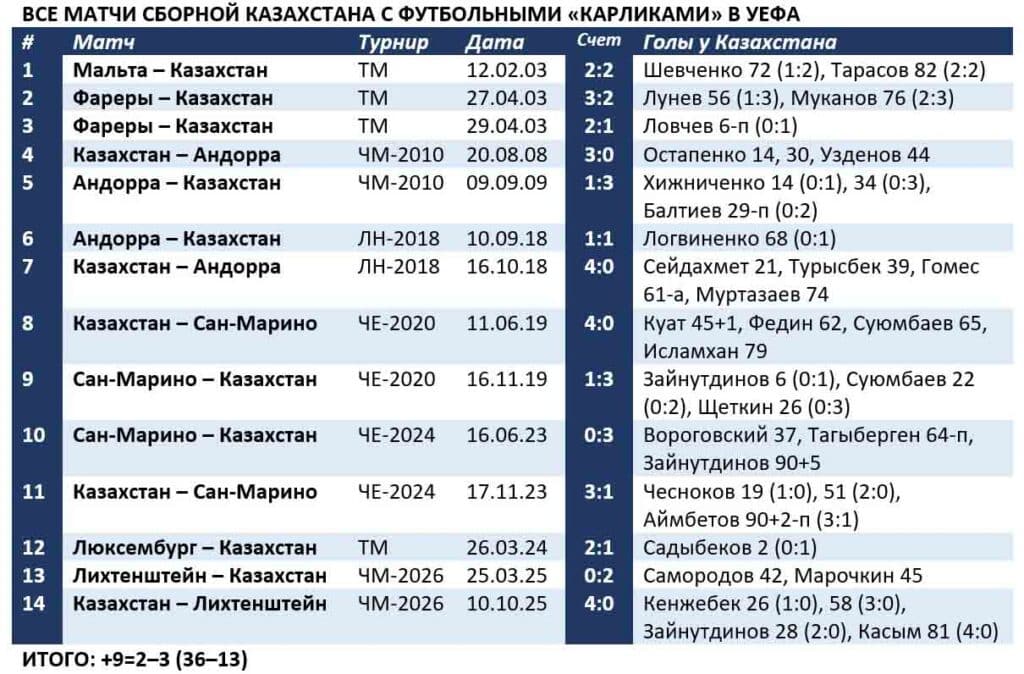 ВСЕ МАТЧИ СБОРНОЙ КАЗАХСТАНА С ФУТБОЛЬНЫМИ «КАРЛИКАМИ» В УЕФА

| # | Матч | Турнир | Дата | Счет | Голы у Казахстана |
|---|---|---|---|---|---|
| 1 | Мальта – Казахстан | ТМ | 12.02.03 | 2:2 | Шевченко 72 (1:2), Тарасов 82 (2:2) |
| 2 | Фареры – Казахстан | ТМ | 27.04.03 | 3:2 | Лунев 56 (1:3), Муканов 76 (2:3) |
| 3 | Фареры – Казахстан | ТМ | 29.04.03 | 2:1 | Ловчев 6-п (0:1) |
| 4 | Казахстан – Андорра | ЧМ-2010 | 20.08.08 | 3:0 | Остапенко 14, 30, Узденов 44 |
| 5 | Андорра – Казахстан | ЧМ-2010 | 09.09.09 | 1:3 | Хижниченко 14 (0:1), 34 (0:3), Балтиев 29-п (0:2) |
| 6 | Андорра – Казахстан | ЛН-2018 | 10.09.18 | 1:1 | Логвиненко 68 (0:1) |
| 7 | Казахстан – Андорра | ЛН-2018 | 16.10.18 | 4:0 | Сейдахмет 21, Турысбек 39, Гомес 61-а, Муртазаев 74 |
| 8 | Казахстан – Сан-Марино | ЧЕ-2020 | 11.06.19 | 4:0 | Куат 45+1, Федин 62, Суюмбаев 65, Исламхан 79 |
| 9 | Сан-Марино – Казахстан | ЧЕ-2020 | 16.11.19 | 1:3 | Зайнутдинов 6 (0:1), Суюмбаев 22 (0:2), Щеткин 26 (0:3) |
| 10 | Сан-Марино – Казахстан | ЧЕ-2024 | 16.06.23 | 0:3 | Вороговский 37, Тагыберген 64-п, Зайнутдинов 90+5 |
| 11 | Казахстан – Сан-Марино | ЧЕ-2024 | 17.11.23 | 3:1 | Чесноков 19 (1:0), 51 (2:0), Аймбетов 90+2-п (3:1) |
| 12 | Люксембург – Казахстан | ТМ | 26.03.24 | 2:1 | Садыбеков 2 (0:1) |
| 13 | Лихтенштейн – Казахстан | ЧМ-2026 | 25.03.25 | 0:2 | Самородов 42, Марочкин 45 |
| 14 | Казахстан – Лихтенштейн | ЧМ-2026 | 10.10.25 | 4:0 | Кенжебек 26 (1:0), 58 (3:0), Зайнутдинов 28 (2:0), Касым 81 (4:0) |

ИТОГО: +9=2–3 (36–13)